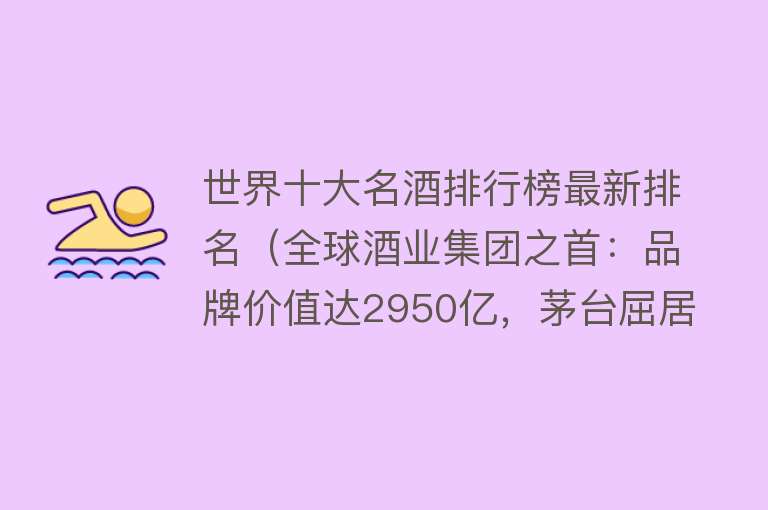 世界十大名酒排行榜最新排名（全球酒业集团之首：品牌价值达2950亿，茅台屈居